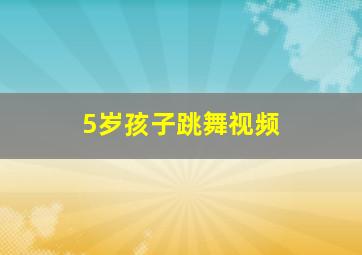 5岁孩子跳舞视频